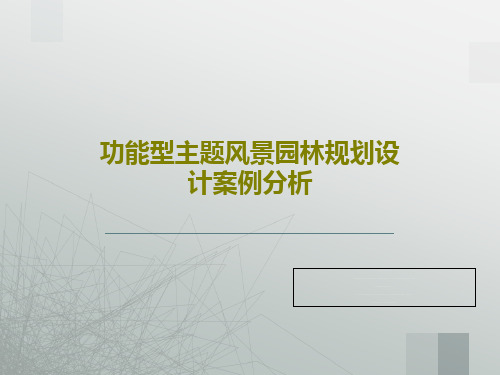 功能型主题风景园林规划设计案例分析